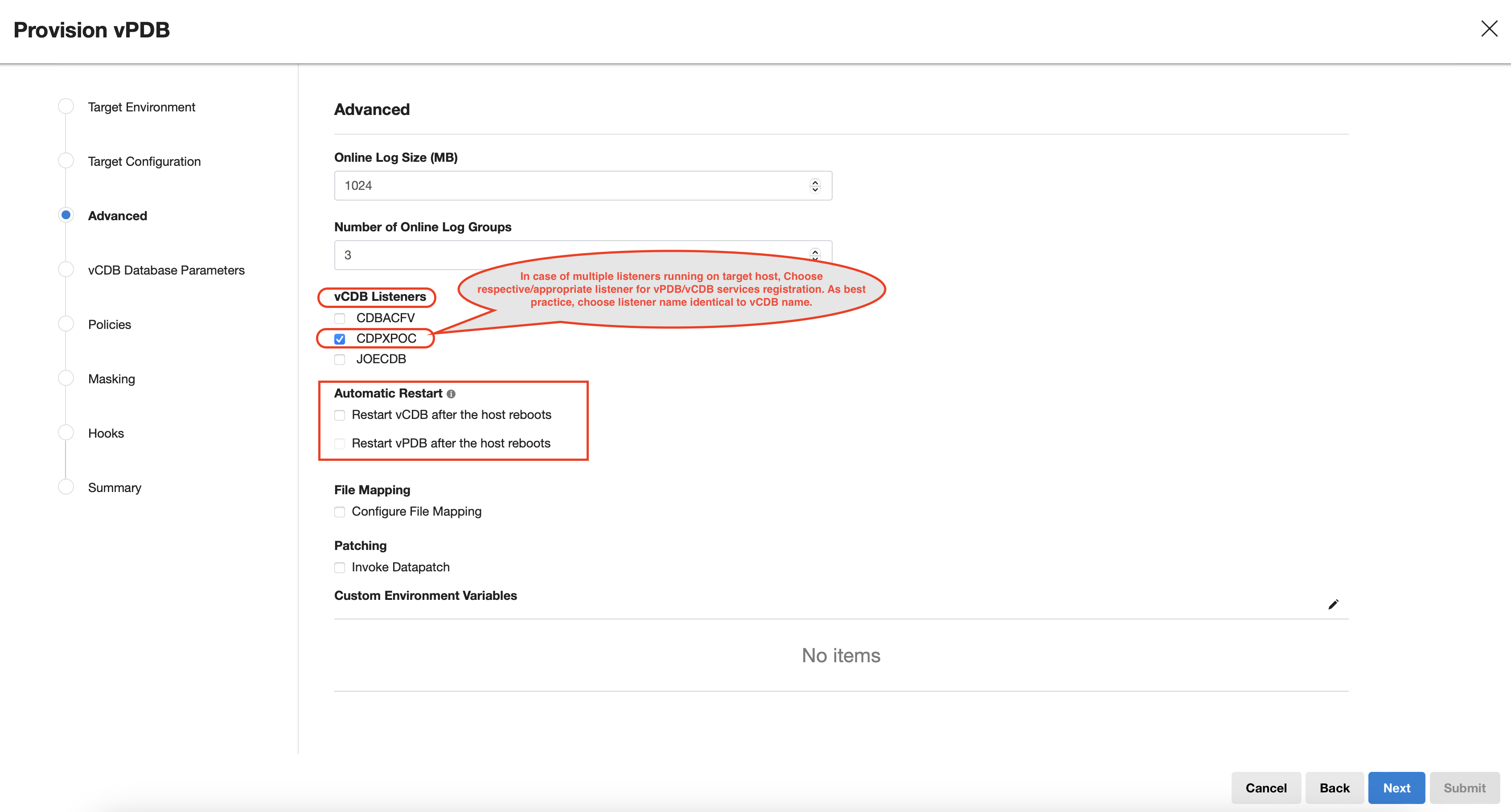 Provision vPDB

Target Environment

Target Configuration

Advanced

vCDB Database Parameters

Policies

Masking

Hooks

Summary

Advanced

Online Log Size (MB)

1024

Number of Online Log Groups

3

In case of multiple listeners running on target host, Choose respective/appropriate listener for vPDB/vCDB services registration. As best practice, choose listener name identical to vCDB name.

vCDB Listeners

CDBACFV

CDPXPOC

JOECDB

Automatic Restart

Restart vCDB after the host reboots

Restart vPDB after the host reboots

File Mapping

Configure File Mapping

Patching

Invoke Datapatch

Custom Environment Variables

No items

Cancel Back Next Submit